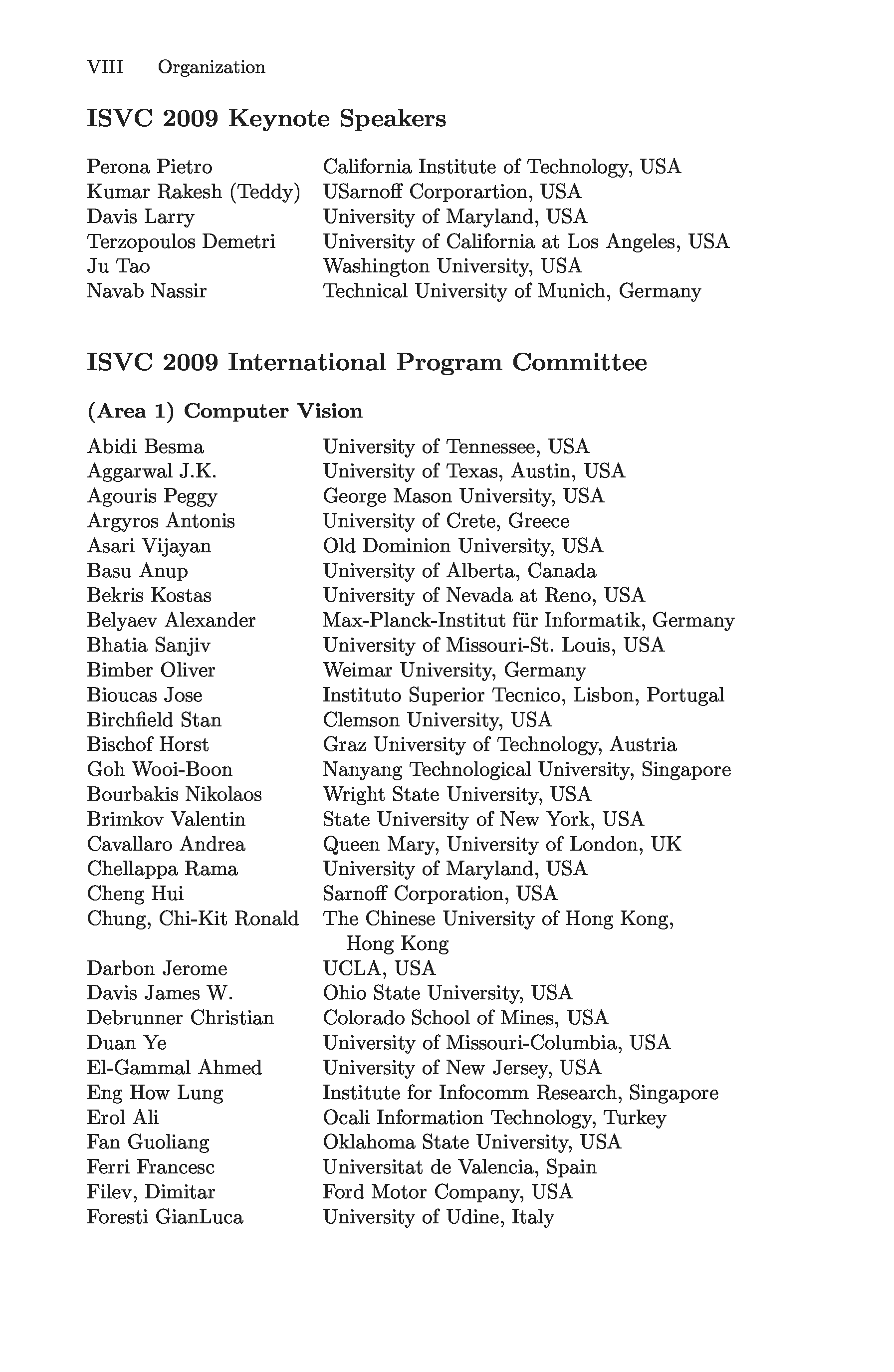 VIII Organization

ISVC 2009 Keynote Speakers

| | |
|---|---|
| Perona Pietro | California Institute of Technology, USA |
| Kumar Rakesh (Teddy) | USarnoff Corporartion, USA |
| Davis Larry | University of Maryland, USA |
| Terzopoulos Demetri | University of California at Los Angeles, USA |
| Ju Tao | Washington University, USA |
| Navab Nassir | Technical University of Munich, Germany |

ISVC 2009 International Program Committee

(Area 1) Computer Vision

| | |
|---|---|
| Abidi Besma | University of Tennessee, USA |
| Aggarwal J.K. | University of Texas, Austin, USA |
| Agouris Peggy | George Mason University, USA |
| Argyros Antonis | University of Crete, Greece |
| Asari Vijayan | Old Dominion University, USA |
| Basu Anup | University of Alberta, Canada |
| Bekris Kostas | University of Nevada at Reno, USA |
| Belyaev Alexander | Max-Planck-Institut für Informatik, Germany |
| Bhatia Sanjiv | University of Missouri-St. Louis, USA |
| Bimber Oliver | Weimar University, Germany |
| Bioucas Jose | Instituto Superior Tecnico, Lisbon, Portugal |
| Birchfield Stan | Clemson University, USA |
| Bischof Horst | Graz University of Technology, Austria |
| Goh Wooi-Boon | Nanyang Technological University, Singapore |
| Bourbakis Nikolaos | Wright State University, USA |
| Brimkov Valentin | State University of New York, USA |
| Cavallaro Andrea | Queen Mary, University of London, UK |
| Chellappa Rama | University of Maryland, USA |
| Cheng Hui | Sarnoff Corporation, USA |
| Chung, Chi-Kit Ronald | The Chinese University of Hong Kong, Hong Kong |
| Darbon Jerome | UCLA, USA |
| Davis James W. | Ohio State University, USA |
| Debrunner Christian | Colorado School of Mines, USA |
| Duan Ye | University of Missouri-Columbia, USA |
| El-Gammal Ahmed | University of New Jersey, USA |
| Eng How Lung | Institute for Infocomm Research, Singapore |
| Erol Ali | Ocali Information Technology, Turkey |
| Fan Guoliang | Oklahoma State University, USA |
| Ferri Francesc | Universitat de Valencia, Spain |
| Filev, Dimitar | Ford Motor Company, USA |
| Foresti GianLuca | University of Udine, Italy |